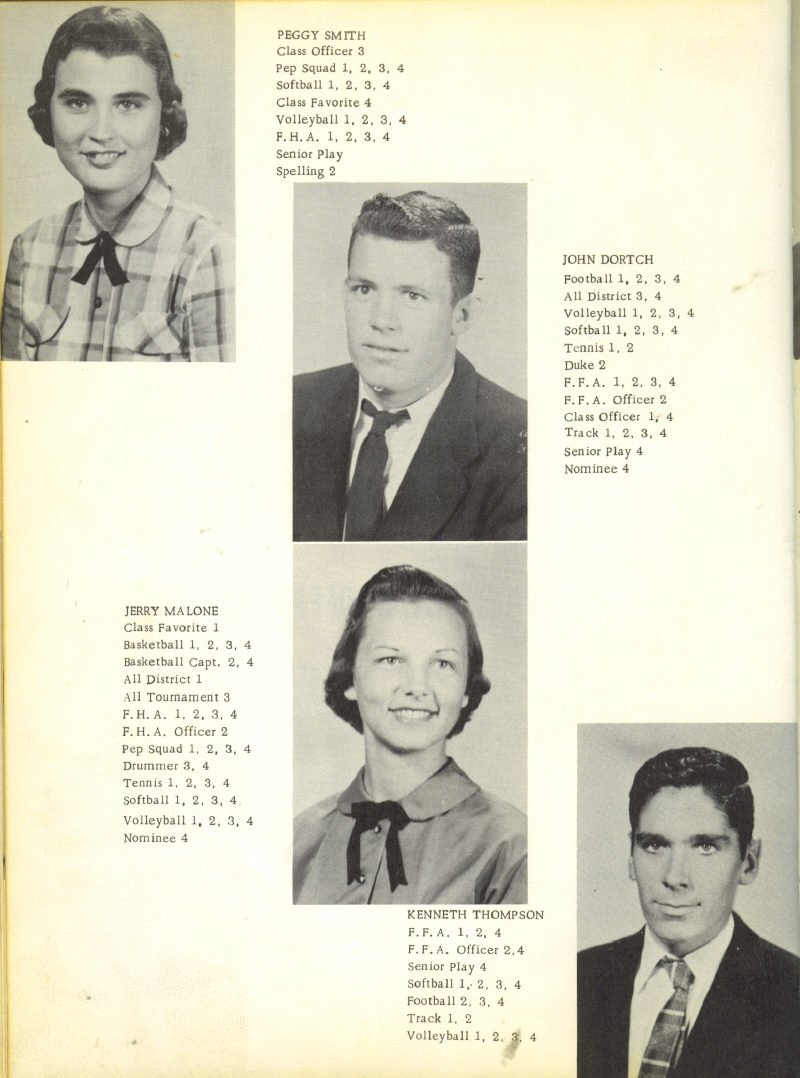 PEGGY SMITH
Class Officer 3
Pep Squad 1, 2, 3, 4
Softball 1, 2, 3, 4
Class Favorite 4
Volleyball 1, 2, 3, 4
F.H.A. 1, 2, 3, 4
Senior Play
Spelling 2

JOHN DORTCH
Football 1, 2, 3, 4
All District 3, 4
Volleyball 1, 2, 3, 4
Softball 1, 2, 3, 4
Tennis 1, 2
Duke 2
F.F.A. 1, 2, 3, 4
F.F.A. Officer 2
Class Officer 1, 4
Track 1, 2, 3, 4
Senior Play 4
Nominee 4

JERRY MALONE
Class Favorite 1
Basketball 1, 2, 3, 4
Basketball Capt. 2, 4
All District 1
All Tournament 3
F.H.A. 1, 2, 3, 4
F.H.A. Officer 2
Pep Squad 1, 2, 3, 4
Drummer 3, 4
Tennis 1, 2, 3, 4
Softball 1, 2, 3, 4
Volleyball 1, 2, 3, 4
Nominee 4

KENNETH THOMPSON
F.F.A. 1, 2, 4
F.F.A. Officer 2,4
Senior Play 4
Softball 1, 2, 3, 4
Football 2, 3, 4
Track 1, 2
Volleyball 1, 2, 3, 4